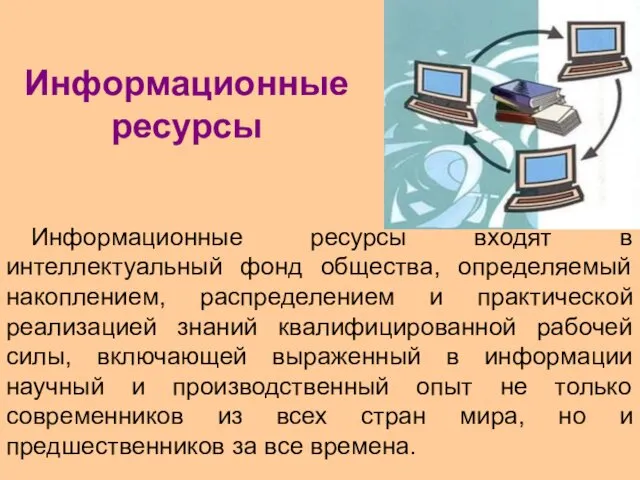 Информационные ресурсы

Информационные ресурсы входят в интеллектуальный фонд общества, определяемый накоплением, распределением и практической реализацией знаний квалифицированной рабочей силы, включающей выраженный в информации научный и производственный опыт не только современников из всех стран мира, но и предшественников за все времена.